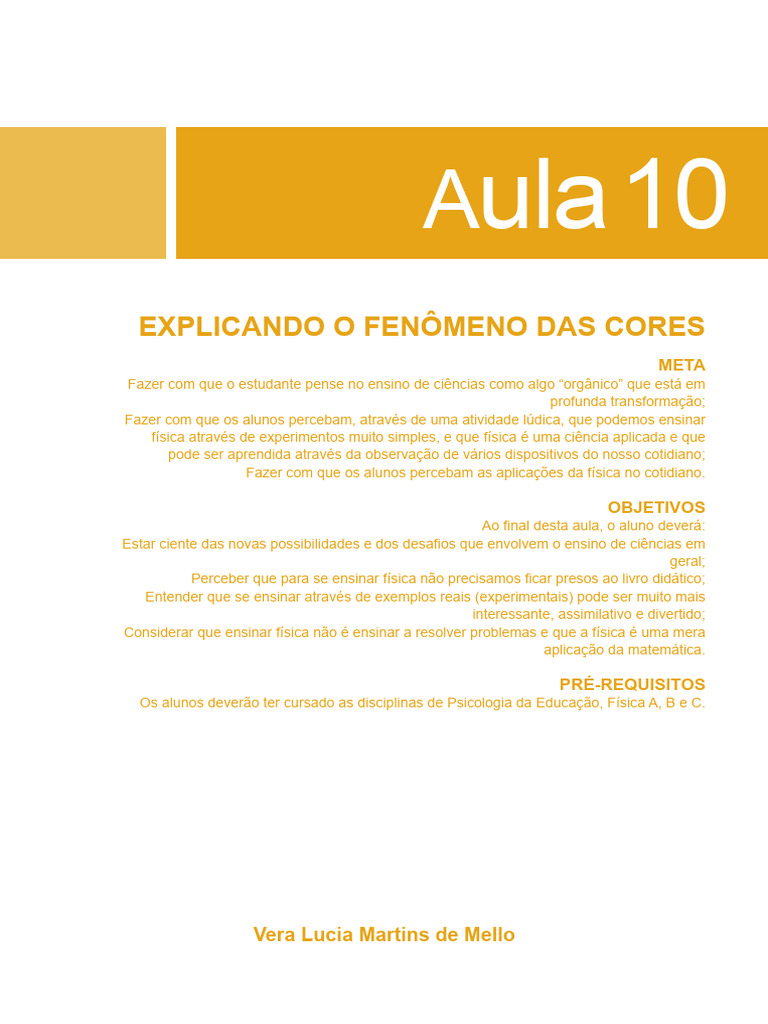 Aula 10

EXPLICANDO O FENÔMENO DAS CORES

META
Fazer com que o estudante pense no ensino de ciências como algo “orgânico” que está em profunda transformação;
Fazer com que os alunos percebam, através de uma atividade lúdica, que podemos ensinar física através de experimentos muito simples, e que física é uma ciência aplicada e que pode ser aprendida através da observação de vários dispositivos do nosso cotidiano;
Fazer com que os alunos percebam as aplicações da física no cotidiano.

OBJETIVOS
Ao final desta aula, o aluno deverá:
Estar ciente das novas possibilidades e dos desafios que envolvem o ensino de ciências em geral;
Perceber que para se ensinar física não precisamos ficar presos ao livro didático;
Entender que se ensinar através de exemplos reais (experimentais) pode ser muito mais interessante, assimilativo e divertido;
Considerar que ensinar física não é ensinar a resolver problemas e que a física é uma mera aplicação da matemática.

PRÉ-REQUISITOS
Os alunos deverão ter cursado as disciplinas de Psicologia da Educação, Física A, B e C.

Vera Lucia Martins de Mello